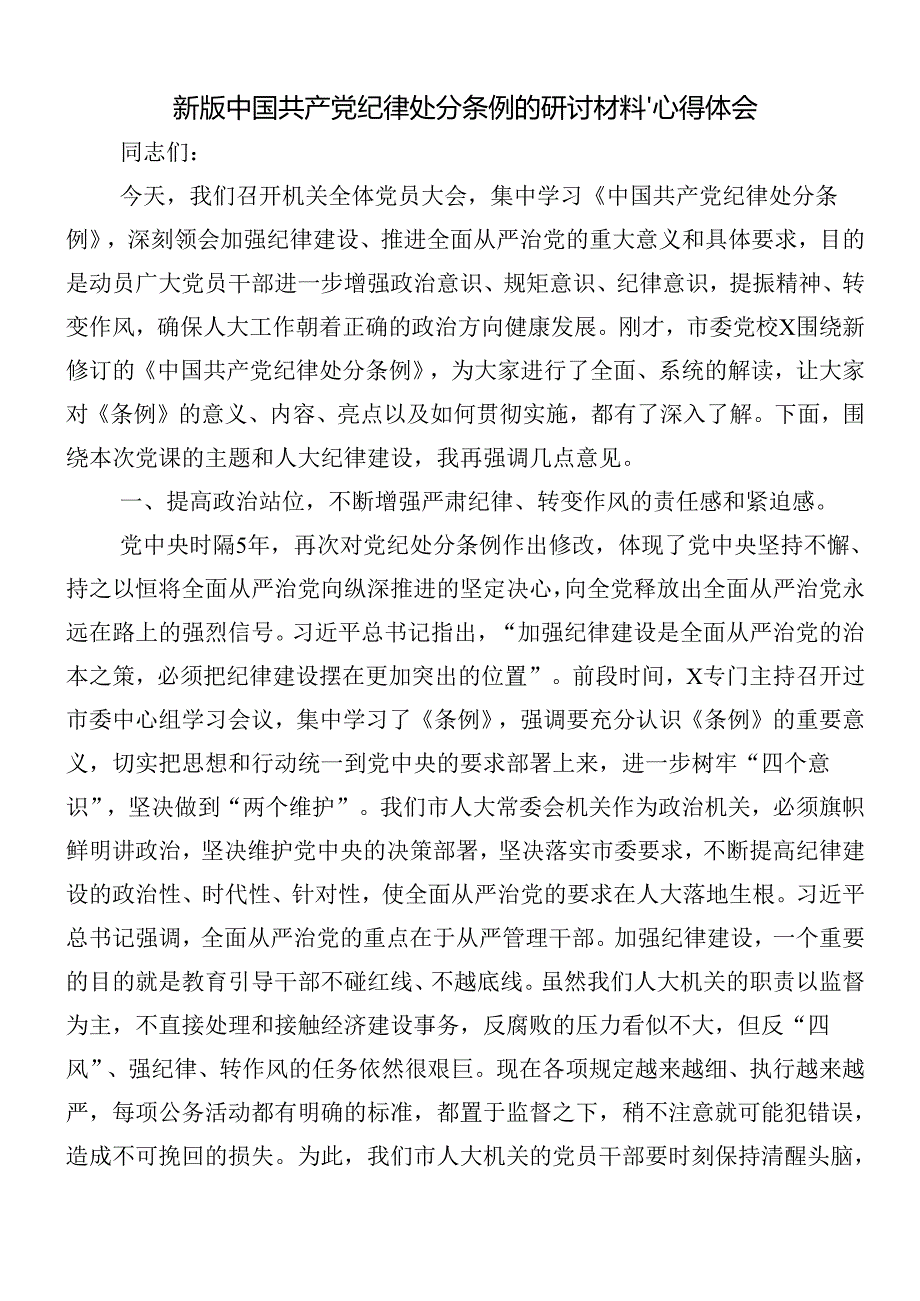 新版中国共产党纪律处分条例的研讨材料'心得体会

同志们：

今天，我们召开机关全体党员大会，集中学习《中国共产党纪律处分条例》，深刻领会加强纪律建设、推进全面从严治党的重大意义和具体要求，目的是动员广大党员干部进一步增强政治意识、规矩意识、纪律意识，提振精神、转变作风，确保人大工作朝着正确的政治方向健康发展。刚才，市委党校X围绕新修订的《中国共产党纪律处分条例》，为大家进行了全面、系统的解读，让大家对《条例》的意义、内容、亮点以及如何贯彻实施，都有了深入了解。下面，围绕本次党课的主题和人大纪律建设，我再强调几点意见。

一、提高政治站位，不断增强严肃纪律、转变作风的责任感和紧迫感。

党中央时隔5年，再次对党纪处分条例作出修改，体现了党中央坚持不懈、持之以恒将全面从严治党向纵深推进的坚定决心，向全党释放出全面从严治党永远在路上的强烈信号。习近平总书记指出，“加强纪律建设是全面从严治党的治本之策，必须把纪律建设摆在更加突出的位置”。前段时间，X专门主持召开过市委中心组学习会议，集中学习了《条例》，强调要充分认识《条例》的重要意义，切实把思想和行动统一到党中央的要求部署上来，进一步树牢“四个意识”，坚决做到“两个维护”。我们市人大常委会机关作为政治机关，必须旗帜鲜明讲政治，坚决维护党中央的决策部署，坚决落实市委要求，不断提高纪律建设的政治性、时代性、针对性，使全面从严治党的要求在人大落地生根。习近平总书记强调，全面从严治党的重点在于从严管理干部。加强纪律建设，一个重要的目的就是教育引导干部不碰红线、不越底线。虽然我们人大机关的职责以监督为主，不直接处理和接触经济建设事务，反腐败的压力看似不大，但反“四风”、强纪律、转作风的任务依然很艰巨。现在各项规定越来越细、执行越来越严，每项公务活动都有明确的标准，都置于监督之下，稍不注意就可能犯错误，造成不可挽回的损失。为此，我们市人大机关的党员干部要时刻保持清醒头脑，